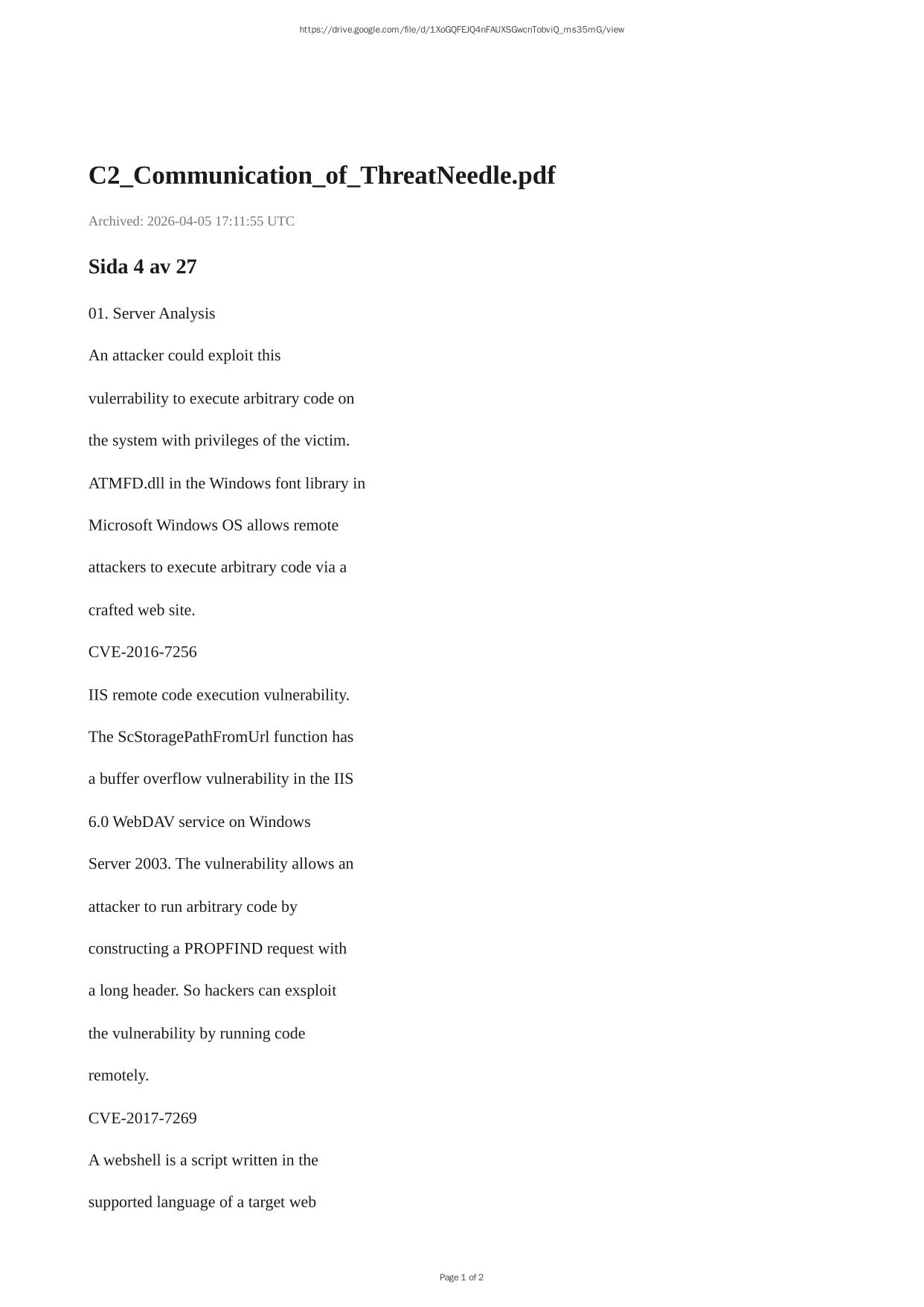 https://drive.google.com/file/d/1XoGQFEJQ4nFAUXSGwcnTobviQ_ms35mG/view

C2_Communication_of_ThreatNeedle.pdf

Archived: 2026-04-05 17:11:55 UTC

Sida 4 av 27

01. Server Analysis

An attacker could exploit this

vulerrability to execute arbitrary code on

the system with privileges of the victim.

ATMFD.dll in the Windows font library in

Microsoft Windows OS allows remote

attackers to execute arbitrary code via a

crafted web site.

CVE-2016-7256

IIS remote code execution vulnerability.

The ScStoragePathFromUrl function has

a buffer overflow vulnerability in the IIS

6.0 WebDAV service on Windows

Server 2003. The vulnerability allows an

attacker to run arbitrary code by

constructing a PROPFIND request with

a long header. So hackers can exsploit

the vulnerability by running code

remotely.

CVE-2017-7269

A webshell is a script written in the

supported language of a target web

Page 1 of 2